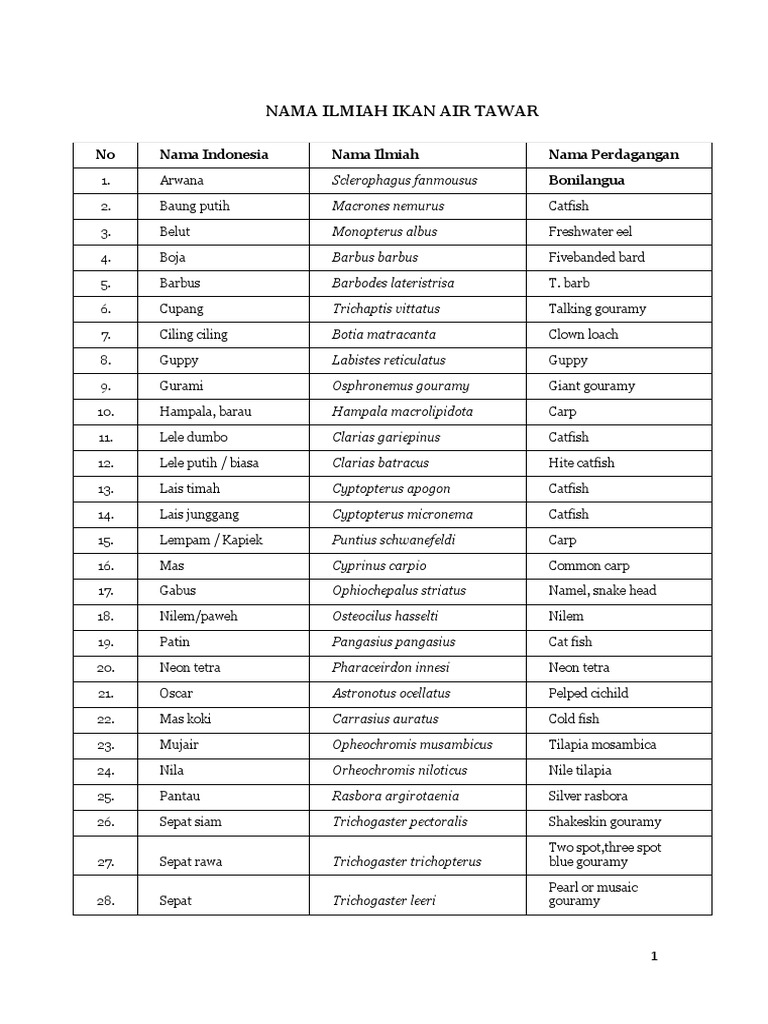 NAMA ILMIAH IKAN AIR TAWAR

| No | Nama Indonesia | Nama Ilmiah | Nama Perdagangan |
|---|---|---|---|
| 1. | Arwana | Sclerophagus fanmousus | Bonilangua |
| 2. | Baung putih | Macrones nemurus | Catfish |
| 3. | Belut | Monopterus albus | Freshwater eel |
| 4. | Boja | Barbus barbus | Fivebanded bard |
| 5. | Barbus | Barbodes lateristrisa | T. barb |
| 6. | Cupang | Trichaptis vittatus | Talking gouramy |
| 7. | Ciling ciling | Botia matracanta | Clown loach |
| 8. | Guppy | Labistes reticulatus | Guppy |
| 9. | Gurami | Osphronemus gouramy | Giant gouramy |
| 10. | Hampala, barau | Hampala macrolipidota | Carp |
| 11. | Lele dumbo | Clarias gariepinus | Catfish |
| 12. | Lele putih / biasa | Clarias batracus | Hite catfish |
| 13. | Lais timah | Cyptopterus apogon | Catfish |
| 14. | Lais junggang | Cyptopterus micronema | Catfish |
| 15. | Lempam / Kapiek | Puntius schwanefeldi | Carp |
| 16. | Mas | Cyprinus carpio | Common carp |
| 17. | Gabus | Ophiochepalus striatus | Namel, snake head |
| 18. | Nilem/paweh | Osteocilus hasselti | Nilem |
| 19. | Patin | Pangasius pangasius | Cat fish |
| 20. | Neon tetra | Pharaceirdon innesi | Neon tetra |
| 21. | Oscar | Astronotus ocellatus | Pelped cichild |
| 22. | Mas koki | Carrasius auratus | Cold fish |
| 23. | Mujair | Opheochromis musambicus | Tilapia mosambica |
| 24. | Nila | Orheochromis niloticus | Nile tilapia |
| 25. | Pantau | Rasbora argirotaenia | Silver rasbora |
| 26. | Sepat siam | Trichogaster pectoralis | Shakeskin gouramy |
| 27. | Sepat rawa | Trichogaster trichopterus | Two spot,three spot blue gouramy |
| 28. | Sepat | Trichogaster leeri | Pearl or musaic gouramy |

1